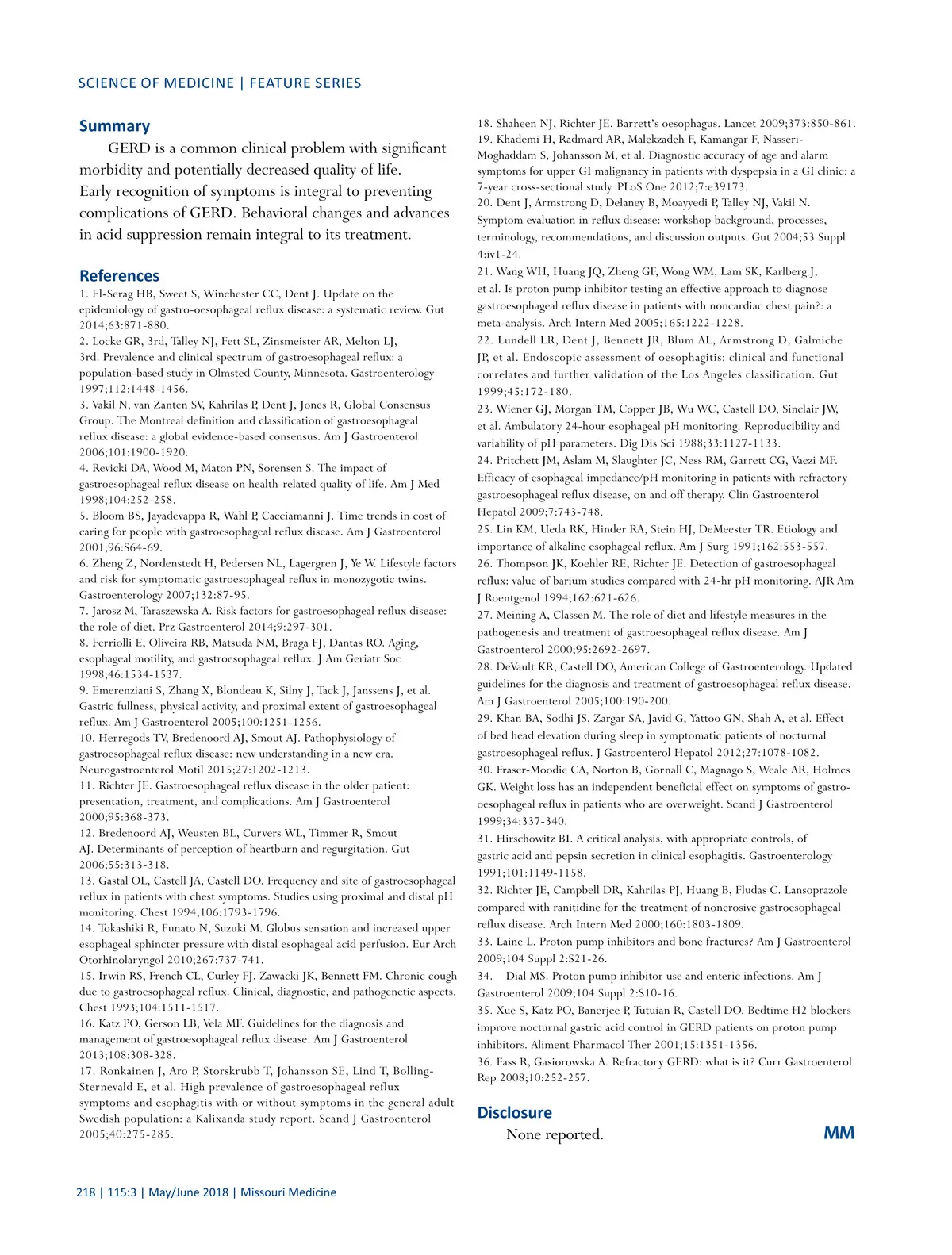 SCIENCE OF MEDICINE | FEATURE SERIES

Summary

GERD is a common clinical problem with significant morbidity and potentially decreased quality of life. Early recognition of symptoms is integral to preventing complications of GERD. Behavioral changes and advances in acid suppression remain integral to its treatment.

References

1. El-Serag HB, Sweet S, Winchester CC, Dent J. Update on the epidemiology of gastro-oesophageal reflux disease: a systematic review. Gut 2014;63:871-880.
2. Locke GR, 3rd, Talley NJ, Fett SL, Zinsmeister AR, Melton LJ, 3rd. Prevalence and clinical spectrum of gastroesophageal reflux: a population-based study in Olmsted County, Minnesota. Gastroenterology 1997;112:1448-1456.
3. Vakil N, van Zanten SV, Kahrilas P, Dent J, Jones R, Global Consensus Group. The Montreal definition and classification of gastroesophageal reflux disease: a global evidence-based consensus. Am J Gastroenterol 2006;101:1900-1920.
4. Revicki DA, Wood M, Maton PN, Sorensen S. The impact of gastroesophageal reflux disease on health-related quality of life. Am J Med 1998;104:252-258.
5. Bloom BS, Jayadevappa R, Wahl P, Cacciamanni J. Time trends in cost of caring for people with gastroesophageal reflux disease. Am J Gastroenterol 2001;96:S64-69.
6. Zheng Z, Nordenstedt H, Pedersen NL, Lagergren J, Ye W. Lifestyle factors and risk for symptomatic gastroesophageal reflux in monozygotic twins. Gastroenterology 2007;132:87-95.
7. Jarosz M, Taraszewska A. Risk factors for gastroesophageal reflux disease: the role of diet. Prz Gastroenterol 2014;9:297-301.
8. Ferriolli E, Oliveira RB, Matsuda NM, Braga FJ, Dantas RO. Aging, esophageal motility, and gastroesophageal reflux. J Am Geriatr Soc 1998;46:1534-1537.
9. Emerenziani S, Zhang X, Blondeau K, Silny J, Tack J, Janssens J, et al. Gastric fullness, physical activity, and proximal extent of gastroesophageal reflux. Am J Gastroenterol 2005;100:1251-1256.
10. Herregods TV, Bredenoord AJ, Smout AJ. Pathophysiology of gastroesophageal reflux disease: new understanding in a new era. Neurogastroenterol Motil 2015;27:1202-1213.
11. Richter JE. Gastroesophageal reflux disease in the older patient: presentation, treatment, and complications. Am J Gastroenterol 2000;95:368-373.
12. Bredenoord AJ, Weusten BL, Curvers WL, Timmer R, Smout AJ. Determinants of perception of heartburn and regurgitation. Gut 2006;55:313-318.
13. Gastal OL, Castell JA, Castell DO. Frequency and site of gastroesophageal reflux in patients with chest symptoms. Studies using proximal and distal pH monitoring. Chest 1994;106:1793-1796.
14. Tokashiki R, Funato N, Suzuki M. Globus sensation and increased upper esophageal sphincter pressure with distal esophageal acid perfusion. Eur Arch Otorhinolaryngol 2010;267:737-741.
15. Irwin RS, French CL, Curley FJ, Zawacki JK, Bennett FM. Chronic cough due to gastroesophageal reflux. Clinical, diagnostic, and pathogenetic aspects. Chest 1993;104:1511-1517.
16. Katz PO, Gerson LB, Vela MF. Guidelines for the diagnosis and management of gastroesophageal reflux disease. Am J Gastroenterol 2013;108:308-328.
17. Ronkainen J, Aro P, Storskrubb T, Johansson SE, Lind T, Bolling-Sternevald E, et al. High prevalence of gastroesophageal reflux symptoms and esophagitis with or without symptoms in the general adult Swedish population: a Kalixanda study report. Scand J Gastroenterol 2005;40:275-285.
18. Shaheen NJ, Richter JE. Barrett's oesophagus. Lancet 2009;373:850-861.
19. Khademi H, Radmard AR, Malekzadeh F, Kamangar F, Nasseri-Moghaddam S, Johansson M, et al. Diagnostic accuracy of age and alarm symptoms for upper GI malignancy in patients with dyspepsia in a GI clinic: a 7-year cross-sectional study. PLoS One 2012;7:e39173.
20. Dent J, Armstrong D, Delaney B, Moayyedi P, Talley NJ, Vakil N. Symptom evaluation in reflux disease: workshop background, processes, terminology, recommendations, and discussion outputs. Gut 2004;53 Suppl 4:iv1-24.
21. Wang WH, Huang JQ, Zheng GF, Wong WM, Lam SK, Karlberg J, et al. Is proton pump inhibitor testing an effective approach to diagnose gastroesophageal reflux disease in patients with noncardiac chest pain?: a meta-analysis. Arch Intern Med 2005;165:1222-1228.
22. Lundell LR, Dent J, Bennett JR, Blum AL, Armstrong D, Galmiche JP, et al. Endoscopic assessment of oesophagitis: clinical and functional correlates and further validation of the Los Angeles classification. Gut 1999;45:172-180.
23. Wiener GJ, Morgan TM, Copper JB, Wu WC, Castell DO, Sinclair JW, et al. Ambulatory 24-hour esophageal pH monitoring. Reproducibility and variability of pH parameters. Dig Dis Sci 1988;33:1127-1133.
24. Pritchett JM, Aslam M, Slaughter JC, Ness RM, Garrett CG, Vaezi MF. Efficacy of esophageal impedance/pH monitoring in patients with refractory gastroesophageal reflux disease, on and off therapy. Clin Gastroenterol Hepatol 2009;7:743-748.
25. Lin KM, Ueda RK, Hinder RA, Stein HJ, DeMeester TR. Etiology and importance of alkaline esophageal reflux. Am J Surg 1991;162:553-557.
26. Thompson JK, Koehler RE, Richter JE. Detection of gastroesophageal reflux: value of barium studies compared with 24-hr pH monitoring. AJR Am J Roentgenol 1994;162:621-626.
27. Meining A, Classen M. The role of diet and lifestyle measures in the pathogenesis and treatment of gastroesophageal reflux disease. Am J Gastroenterol 2000;95:2692-2697.
28. DeVault KR, Castell DO, American College of Gastroenterology. Updated guidelines for the diagnosis and treatment of gastroesophageal reflux disease. Am J Gastroenterol 2005;100:190-200.
29. Khan BA, Sodhi JS, Zargar SA, Javid G, Yattoo GN, Shah A, et al. Effect of bed head elevation during sleep in symptomatic patients of nocturnal gastroesophageal reflux. J Gastroenterol Hepatol 2012;27:1078-1082.
30. Fraser-Moodie CA, Norton B, Gornall C, Magnago S, Weale AR, Holmes GK. Weight loss has an independent beneficial effect on symptoms of gastro-oesophageal reflux in patients who are overweight. Scand J Gastroenterol 1999;34:337-340.
31. Hirschowitz BI. A critical analysis, with appropriate controls, of gastric acid and pepsin secretion in clinical esophagitis. Gastroenterology 1991;101:1149-1158.
32. Richter JE, Campbell DR, Kahrilas PJ, Huang B, Fludas C. Lansoprazole compared with ranitidine for the treatment of nonerosive gastroesophageal reflux disease. Arch Intern Med 2000;160:1803-1809.
33. Laine L. Proton pump inhibitors and bone fractures? Am J Gastroenterol 2009;104 Suppl 2:S21-26.
34. Dial MS. Proton pump inhibitor use and enteric infections. Am J Gastroenterol 2009;104 Suppl 2:S10-16.
35. Xue S, Katz PO, Banerjee P, Tutuian R, Castell DO. Bedtime H2 blockers improve nocturnal gastric acid control in GERD patients on proton pump inhibitors. Aliment Pharmacol Ther 2001;15:1351-1356.
36. Fass R, Gasiorowska A. Refractory GERD: what is it? Curr Gastroenterol Rep 2008;10:252-257.

Disclosure

None reported.

MM

218 | 115:3 | May/June 2018 | Missouri Medicine